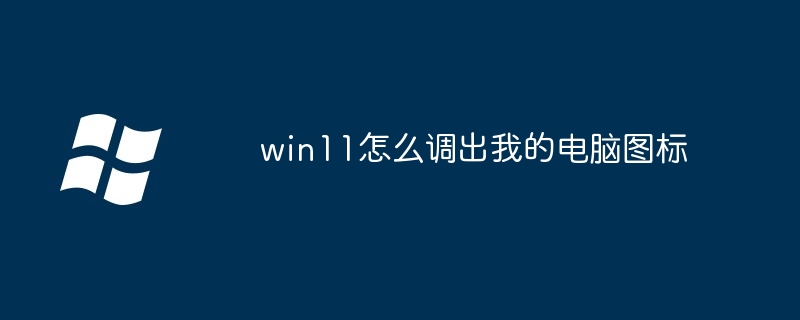 win11怎么调出我的电脑图标